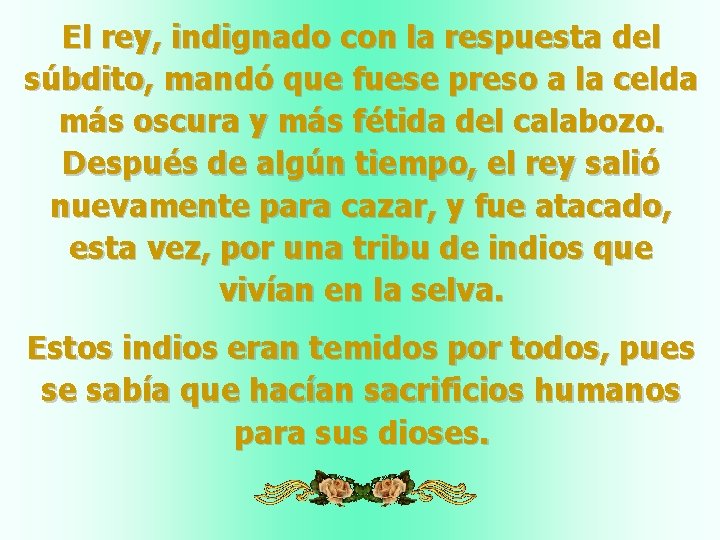 El rey, indignado con la respuesta del súbdito, mandó que fuese preso a la celda más oscura y más fétida del calabozo. Después de algún tiempo, el rey salió nuevamente para cazar, y fue atacado, esta vez, por una tribu de indios que vivían en la selva.

Estos indios eran temidos por todos, pues se sabía que hacían sacrificios humanos para sus dioses.